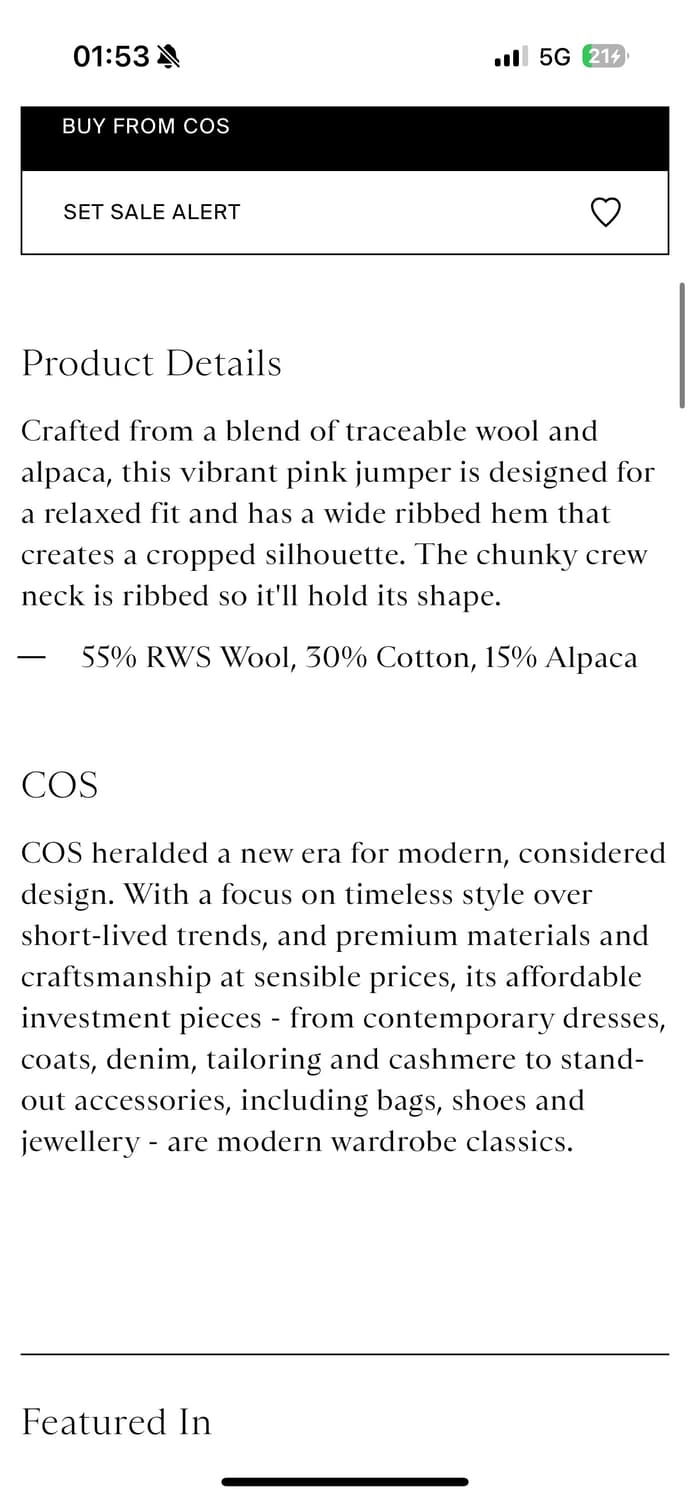 01:53 5G 21

BUY FROM COS

SET SALE ALERT

Product Details

Crafted from a blend of traceable wool and alpaca, this vibrant pink jumper is designed for a relaxed fit and has a wide ribbed hem that creates a cropped silhouette. The chunky crew neck is ribbed so it'll hold its shape.

— 55% RWS Wool, 30% Cotton, 15% Alpaca

COS

COS heralded a new era for modern, considered design. With a focus on timeless style over short-lived trends, and premium materials and craftsmanship at sensible prices, its affordable investment pieces - from contemporary dresses, coats, denim, tailoring and cashmere to stand-out accessories, including bags, shoes and jewellery - are modern wardrobe classics.

Featured In